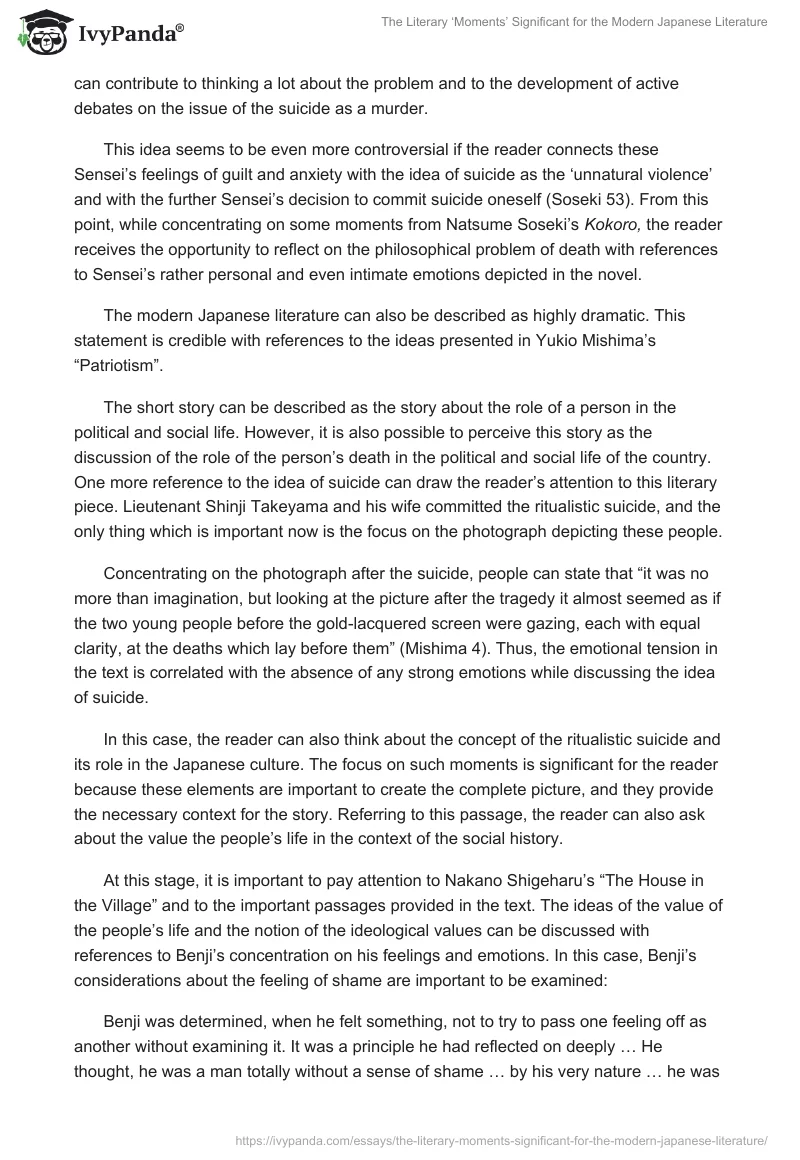 IvyPanda®

The Literary 'Moments' Significant for the Modern Japanese Literature

can contribute to thinking a lot about the problem and to the development of active debates on the issue of the suicide as a murder.

This idea seems to be even more controversial if the reader connects these Sensei's feelings of guilt and anxiety with the idea of suicide as the 'unnatural violence' and with the further Sensei's decision to commit suicide oneself (Soseki 53). From this point, while concentrating on some moments from Natsume Soseki's Kokoro, the reader receives the opportunity to reflect on the philosophical problem of death with references to Sensei's rather personal and even intimate emotions depicted in the novel.

The modern Japanese literature can also be described as highly dramatic. This statement is credible with references to the ideas presented in Yukio Mishima's "Patriotism".

The short story can be described as the story about the role of a person in the political and social life. However, it is also possible to perceive this story as the discussion of the role of the person's death in the political and social life of the country. One more reference to the idea of suicide can draw the reader's attention to this literary piece. Lieutenant Shinji Takeyama and his wife committed the ritualistic suicide, and the only thing which is important now is the focus on the photograph depicting these people.

Concentrating on the photograph after the suicide, people can state that "it was no more than imagination, but looking at the picture after the tragedy it almost seemed as if the two young people before the gold-lacquered screen were gazing, each with equal clarity, at the deaths which lay before them" (Mishima 4). Thus, the emotional tension in the text is correlated with the absence of any strong emotions while discussing the idea of suicide.

In this case, the reader can also think about the concept of the ritualistic suicide and its role in the Japanese culture. The focus on such moments is significant for the reader because these elements are important to create the complete picture, and they provide the necessary context for the story. Referring to this passage, the reader can also ask about the value the people's life in the context of the social history.

At this stage, it is important to pay attention to Nakano Shigeharu's "The House in the Village" and to the important passages provided in the text. The ideas of the value of the people's life and the notion of the ideological values can be discussed with references to Benji's concentration on his feelings and emotions. In this case, Benji's considerations about the feeling of shame are important to be examined:

Benji was determined, when he felt something, not to try to pass one feeling off as another without examining it. It was a principle he had reflected on deeply … He thought, he was a man totally without a sense of shame … by his very nature … he was

https://ivypanda.com/essays/the-literary-moments-significant-for-the-modern-japanese-literature/